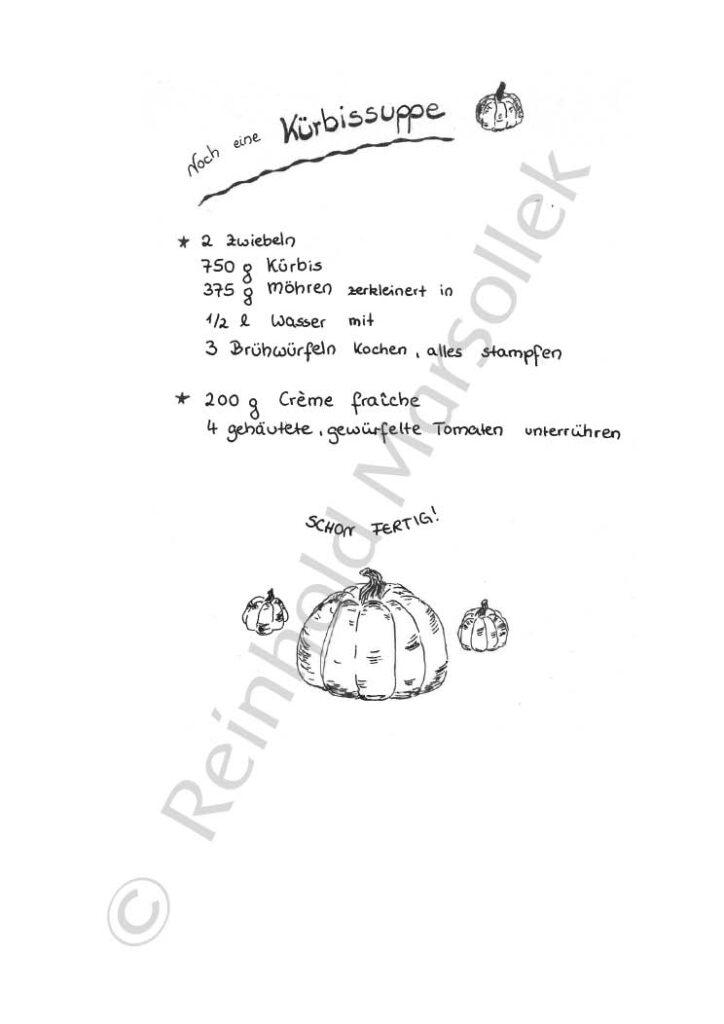 Noch eine Kürbissuppe

★ 2 Zwiebeln
750 g Kürbis
375 g Möhren zerkleinert in
1/2 l Wasser mit
3 Brühwürfeln kochen, alles stampfen

★ 200 g Crème fraîche
4 gehäutete, gewürfelte Tomaten unterrühren

SCHON FERTIG!

© Reinhold Marsollek